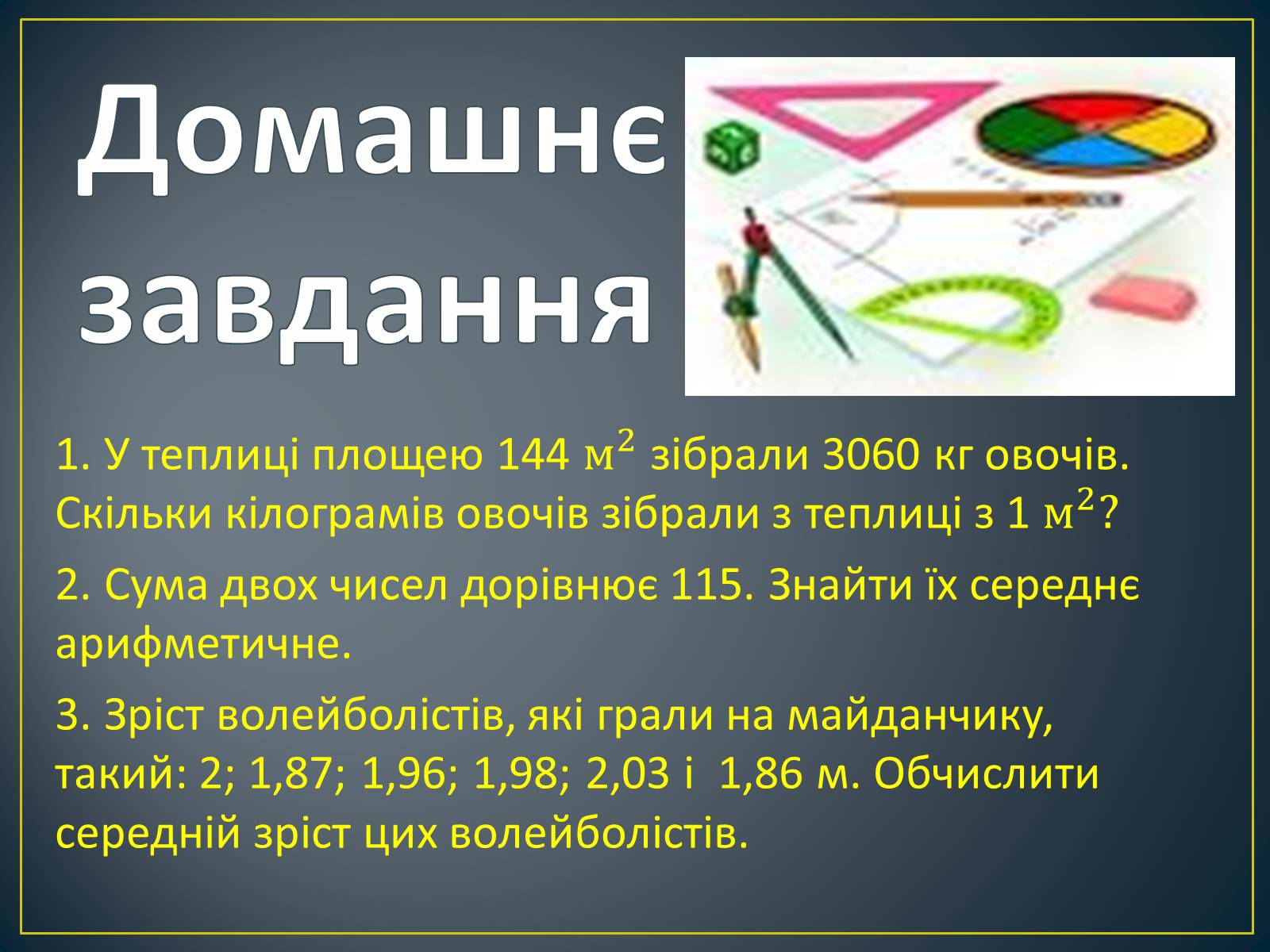 Домашнє завдання

1. У теплиці площею 144 $м^2$ зібрали 3060 кг овочів. Скільки кілограмів овочів зібрали з теплиці з 1 $м^2$?

2. Сума двох чисел дорівнює 115. Знайти їх середнє арифметичне.

3. Зріст волейболістів, які грали на майданчику, такий: 2; 1,87; 1,96; 1,98; 2,03 і 1,86 м. Обчислити середній зріст цих волейболістів.